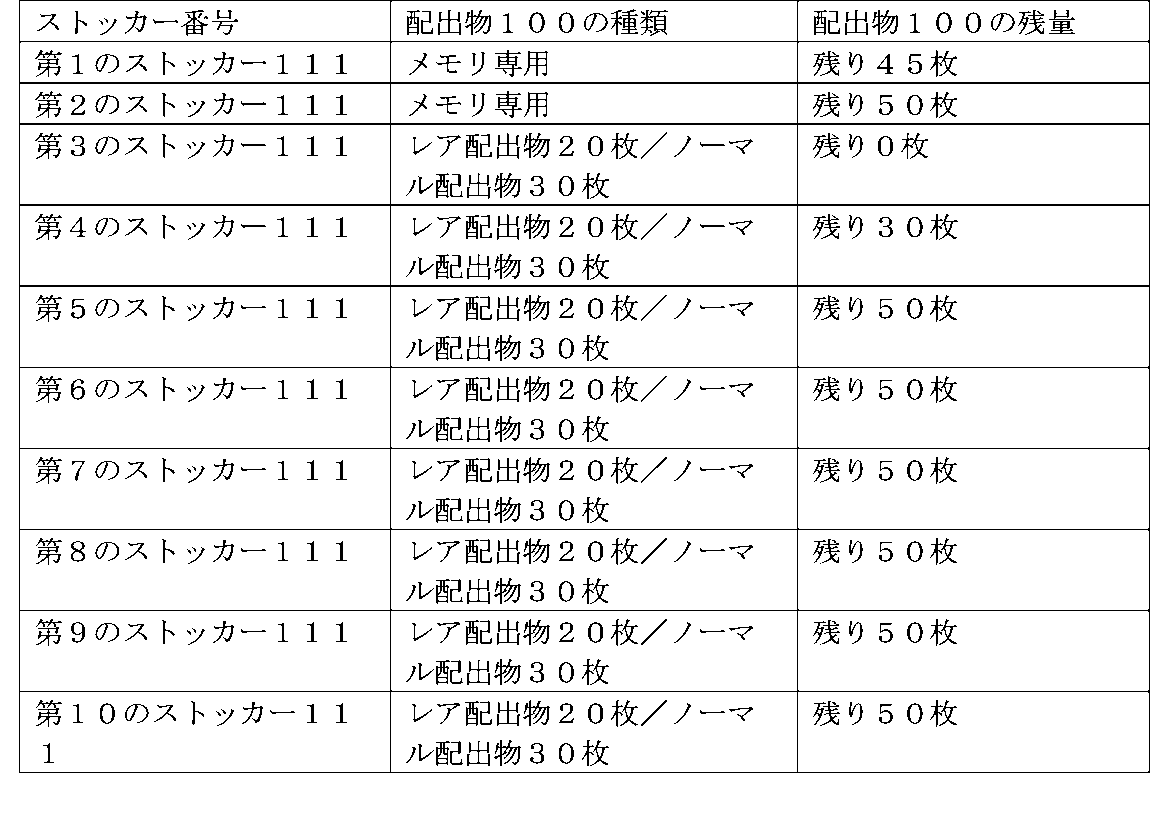 | ストッカー番号 | 配出物１００の種類 | 配出物１００の残量 |
|---|---|---|
| 第１のストッカー１１１ | メモリ専用 | 残り４５枚 |
| 第２のストッカー１１１ | メモリ専用 | 残り５０枚 |
| 第３のストッカー１１１ | レア配出物２０枚／ノーマル配出物３０枚 | 残り０枚 |
| 第４のストッカー１１１ | レア配出物２０枚／ノーマル配出物３０枚 | 残り３０枚 |
| 第５のストッカー１１１ | レア配出物２０枚／ノーマル配出物３０枚 | 残り５０枚 |
| 第６のストッカー１１１ | レア配出物２０枚／ノーマル配出物３０枚 | 残り５０枚 |
| 第７のストッカー１１１ | レア配出物２０枚／ノーマル配出物３０枚 | 残り５０枚 |
| 第８のストッカー１１１ | レア配出物２０枚／ノーマル配出物３０枚 | 残り５０枚 |
| 第９のストッカー１１１ | レア配出物２０枚／ノーマル配出物３０枚 | 残り５０枚 |
| 第１０のストッカー１１１ | レア配出物２０枚／ノーマル配出物３０枚 | 残り５０枚 |